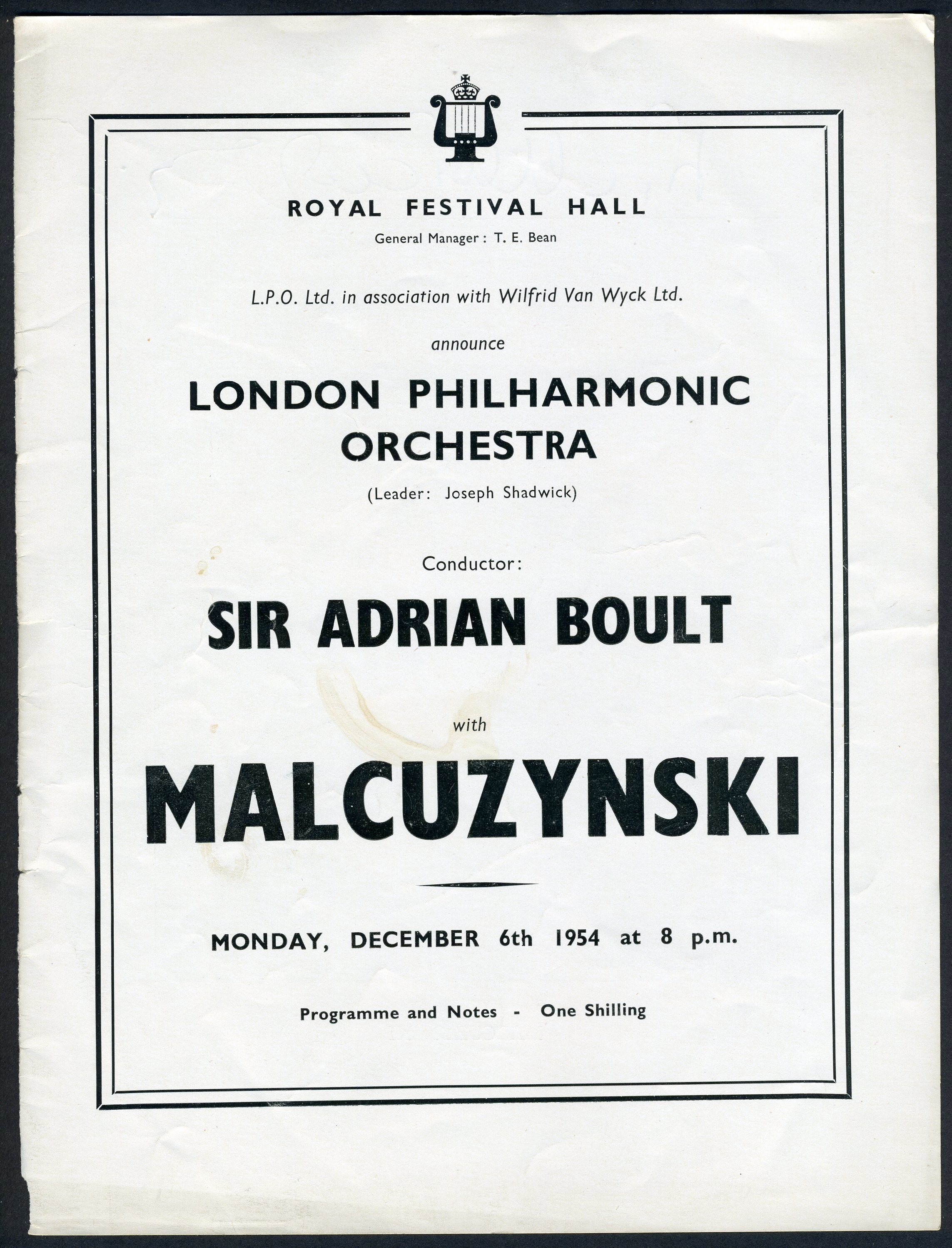 ROYAL FESTIVAL HALL
General Manager : T. E. Bean

L.P.O. Ltd. in association with Wilfrid Van Wyck Ltd.

announce

LONDON PHILHARMONIC
ORCHESTRA

(Leader: Joseph Shadwick)

Conductor:

SIR ADRIAN BOULT

with

MALCUZYNSKI

MONDAY, DECEMBER 6th 1954 at 8 p.m.

Programme and Notes - One Shilling